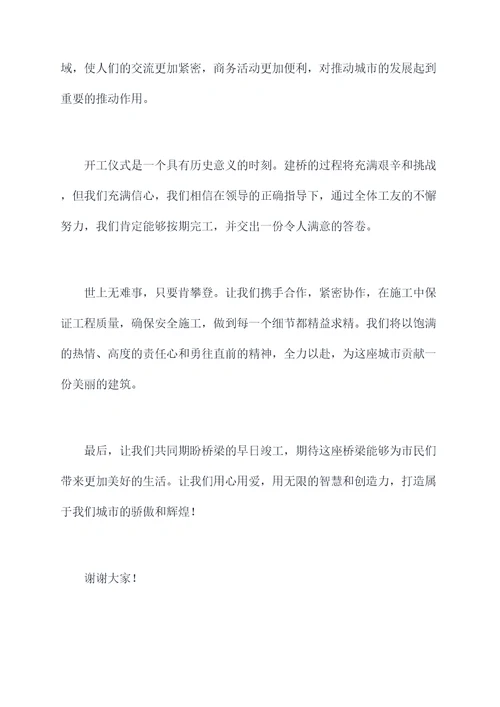 域，使人们的交流更加紧密，商务活动更加便利，对推动城市的发展起到重要的推动作用。

开工仪式是一个具有历史意义的时刻。建桥的过程将充满艰辛和挑战，但我们充满信心，我们相信在领导的正确指导下，通过全体工友的不懈努力，我们肯定能够按期完工，并交出一份令人满意的答卷。

世上无难事，只要肯攀登。让我们携手合作，紧密协作，在施工中保证工程质量，确保安全施工，做到每一个细节都精益求精。我们将以饱满的热情、高度的责任心和勇往直前的精神，全力以赴，为这座城市贡献一份美丽的建筑。

最后，让我们共同期盼桥梁的早日竣工，期待这座桥梁能够为市民们带来更加美好的生活。让我们用心用爱，用无限的智慧和创造力，打造属于我们城市的骄傲和辉煌！

谢谢大家！